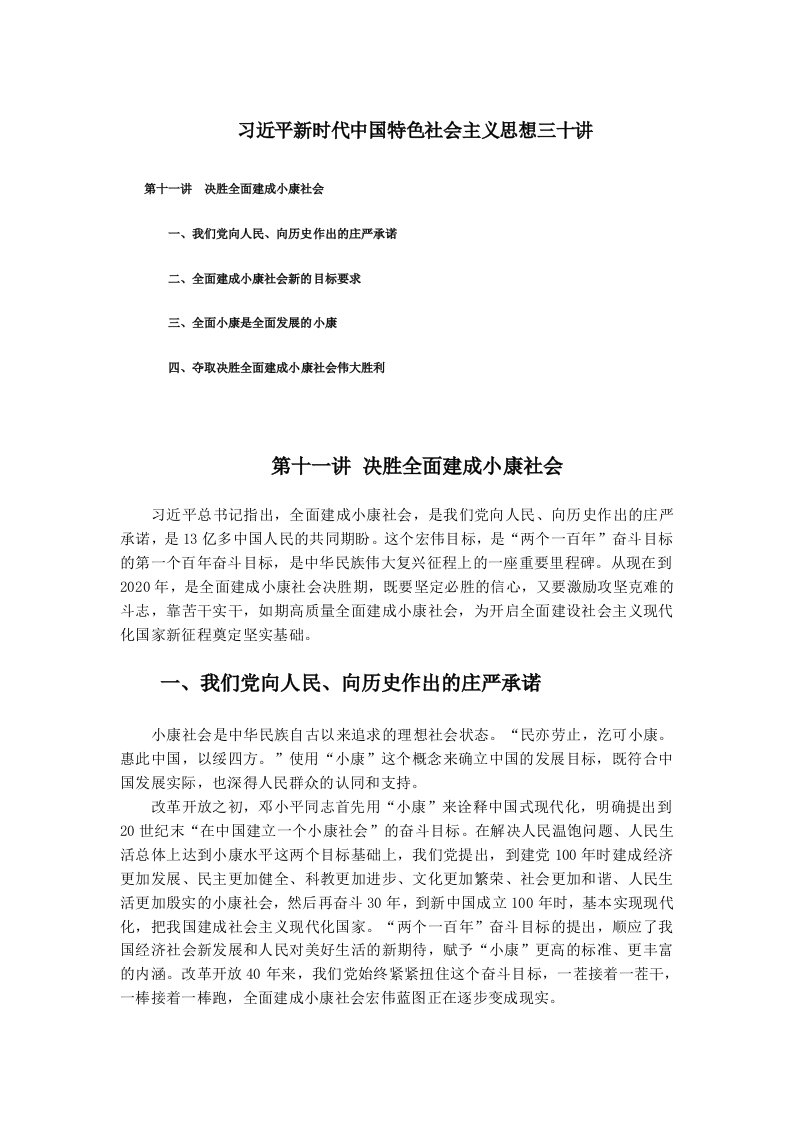 习近平新时代中国特色社会主义思想三十讲

第十一讲　决胜全面建成小康社会

一、我们党向人民、向历史作出的庄严承诺

二、全面建成小康社会新的目标要求

三、全面小康是全面发展的小康

四、夺取决胜全面建成小康社会伟大胜利

第十一讲 决胜全面建成小康社会

习近平总书记指出，全面建成小康社会，是我们党向人民、向历史作出的庄严承诺，是13亿多中国人民的共同期盼。这个宏伟目标，是“两个一百年”奋斗目标的第一个百年奋斗目标，是中华民族伟大复兴征程上的一座重要里程碑。从现在到2020年，是全面建成小康社会决胜期，既要坚定必胜的信心，又要激励攻坚克难的斗志，靠苦干实干，如期高质量全面建成小康社会，为开启全面建设社会主义现代化国家新征程奠定坚实基础。

一、我们党向人民、向历史作出的庄严承诺

小康社会是中华民族自古以来追求的理想社会状态。“民亦劳止，汔可小康。惠此中国，以绥四方。”使用“小康”这个概念来确立中国的发展目标，既符合中国发展实际，也深得人民群众的认同和支持。

改革开放之初，邓小平同志首先用“小康”来诠释中国式现代化，明确提出到20世纪末“在中国建立一个小康社会”的奋斗目标。在解决人民温饱问题、人民生活总体上达到小康水平这两个目标基础上，我们党提出，到建党100年时建成经济更加发展、民主更加健全、科教更加进步、文化更加繁荣、社会更加和谐、人民生活更加殷实的小康社会，然后再奋斗30年，到新中国成立100年时，基本实现现代化，把我国建成社会主义现代化国家。“两个一百年”奋斗目标的提出，顺应了我国经济社会新发展和人民对美好生活的新期待，赋予“小康”更高的标准、更丰富的内涵。改革开放40年来，我们党始终紧紧扭住这个奋斗目标，一茬接着一茬干，一棒接着一棒跑，全面建成小康社会宏伟蓝图正在逐步变成现实。